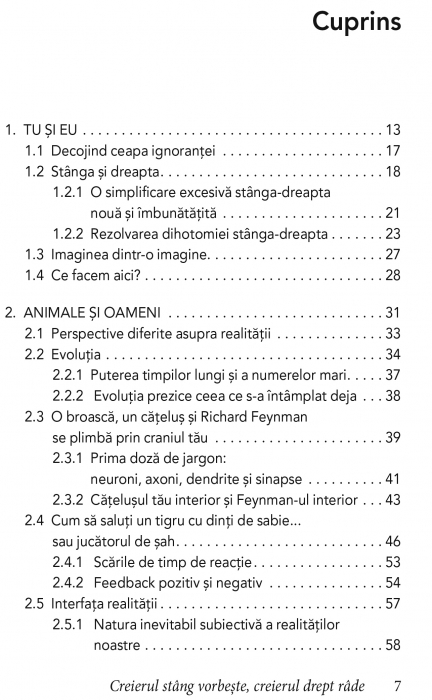 Cuprins

1. TU ȘI EU 13
1.1 Decojind ceapa ignoranței 17
1.2 Stânga și dreapta 18
1.2.1 O simplificare excesivă stânga-dreapta nouă și îmbunătățită 21
1.2.2 Rezolvarea dihotomiei stânga-dreapta 23
1.3 Imaginea dintr-o imagine 27
1.4 Ce facem aici? 28

2. ANIMALE ȘI OAMENI 31
2.1 Perspective diferite asupra realității 33
2.2 Evoluția 34
2.2.1 Puterea timpilor lungi și a numerelor mari 37
2.2.2 Evoluția prezice ceea ce s-a întâmplat deja 38
2.3 O broască, un cățeluș și Richard Feynman se plimbă prin craniul tău 39
2.3.1 Prima doză de jargon: neuroni, axoni, dendrite și sinapse 41
2.3.2 Cățelușul tău interior și Feynman-ul interior 43
2.4 Cum să saluți un tigru cu dinți de sabie... sau jucătorul de șah 46
2.4.1 Scările de timp de reacție 53
2.4.2 Feedback pozitiv și negativ 54
2.5 Interfața realității 57
2.5.1 Natura inevitabil subiectivă a realităților noastre 58

Creierul stâng vorbește, creierul drept râde 7